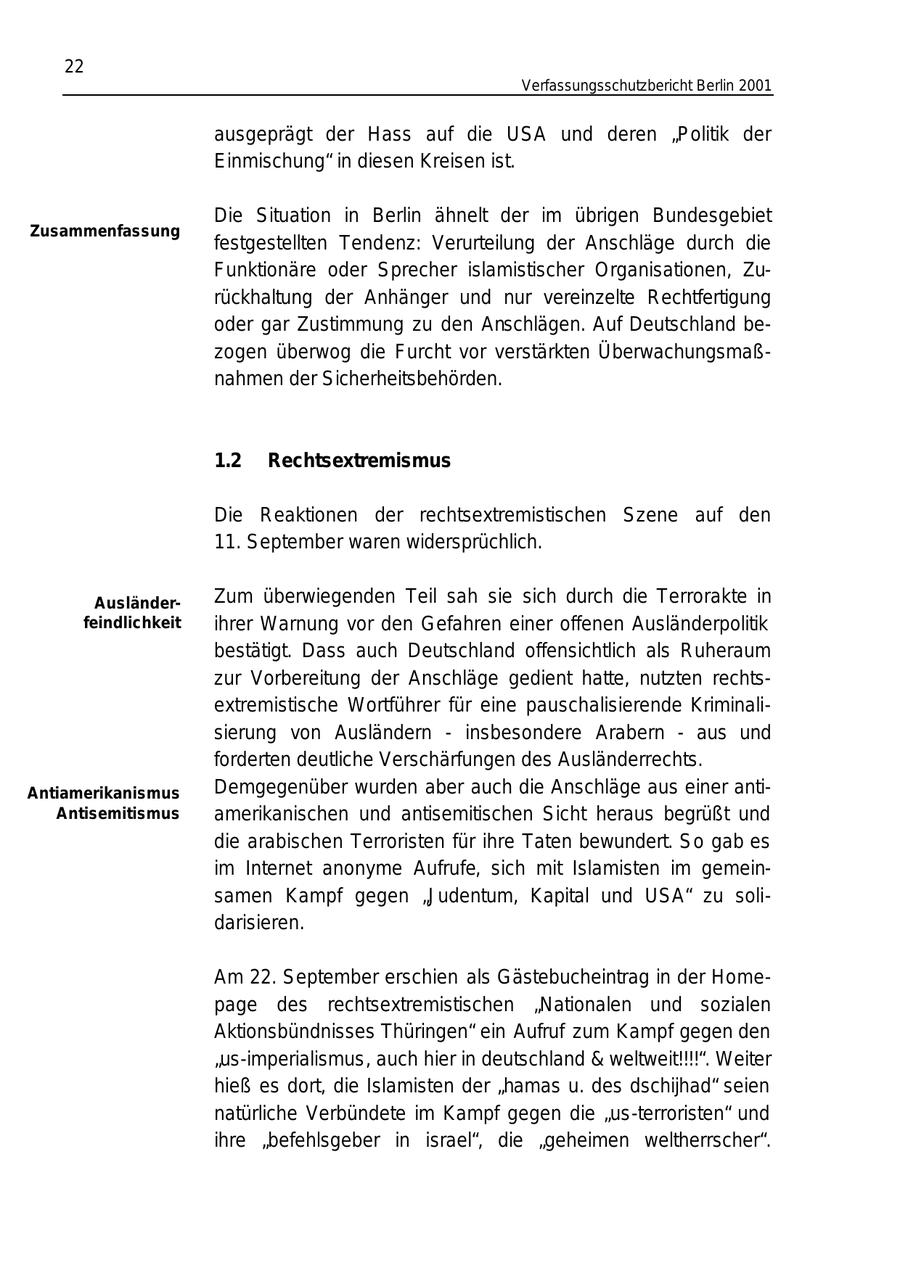 22

Verfassungsschutzbericht Berlin 2001

ausgeprägt der Hass auf die USA und deren „Politik der Einmischung“ in diesen Kreisen ist.

Zusammenfassung

Die Situation in Berlin ähnelt der im übrigen Bundesgebiet festgestellten Tendenz: Verurteilung der Anschläge durch die Funktionäre oder Sprecher islamistischer Organisationen, Zurückhaltung der Anhänger und nur vereinzelte Rechtfertigung oder gar Zustimmung zu den Anschlägen. Auf Deutschland bezogen überwog die Furcht vor verstärkten Überwachungsmaßnahmen der Sicherheitsbehörden.

1.2 Rechtsextremismus

Die Reaktionen der rechtsextremistischen Szene auf den 11. September waren widersprüchlich.

Ausländerfeindlichkeit

Zum überwiegenden Teil sah sie sich durch die Terrorakte in ihrer Warnung vor den Gefahren einer offenen Ausländerpolitik bestätigt. Dass auch Deutschland offensichtlich als Ruheraum zur Vorbereitung der Anschläge gedient hatte, nutzten rechtsextremistische Wortführer für eine pauschalisierende Kriminalisierung von Ausländern - insbesondere Arabern - aus und forderten deutliche Verschärfungen des Ausländerrechts.

Antiamerikanismus
Antisemitismus

Demgegenüber wurden aber auch die Anschläge aus einer antiamerikanischen und antisemitischen Sicht heraus begrüßt und die arabischen Terroristen für ihre Taten bewundert. So gab es im Internet anonyme Aufrufe, sich mit Islamisten im gemeinsamen Kampf gegen „Judentum, Kapital und USA“ zu solidarisieren.

Am 22. September erschien als Gästebucheintrag in der Homepage des rechtsextremistischen „Nationalen und sozialen Aktionsbündnisses Thüringen“ ein Aufruf zum Kampf gegen den „us-imperialismus, auch hier in deutschland & weltweit!!!!“. Weiter hieß es dort, die Islamisten der „hamas u. des dschijhad“ seien natürliche Verbündete im Kampf gegen die „us-terroristen“ und ihre „befehlsgeber in israel“, die „geheimen weltherrscher“.